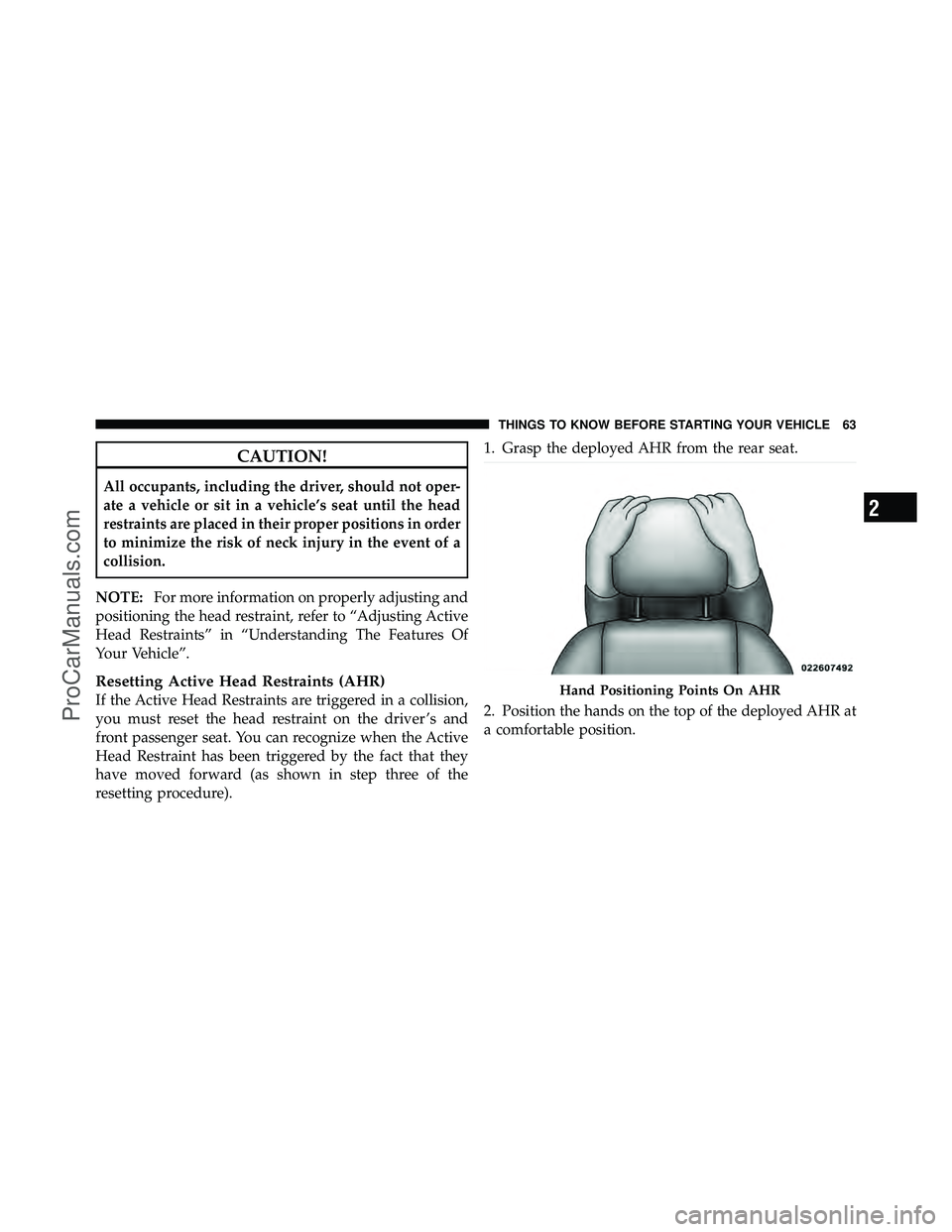 THINGS TO KNOW BEFORE STARTING YOUR VEHICLE 63

CAUTION!

All occupants, including the driver, should not operate a vehicle or sit in a vehicle's seat until the head restraints are placed in their proper positions in order to minimize the risk of neck injury in the event of a collision.

NOTE: For more information on properly adjusting and positioning the head restraint, refer to "Adjusting Active Head Restraints" in "Understanding The Features Of Your Vehicle".

Resetting Active Head Restraints (AHR)

If the Active Head Restraints are triggered in a collision, you must reset the head restraint on the driver's and front passenger seat. You can recognize when the Active Head Restraint has been triggered by the fact that they have moved forward (as shown in step three of the resetting procedure).

1. Grasp the deployed AHR from the rear seat.

022607492

Hand Positioning Points On AHR

2. Position the hands on the top of the deployed AHR at a comfortable position.

2

ProCarManuals.com

carmanualsonline.info